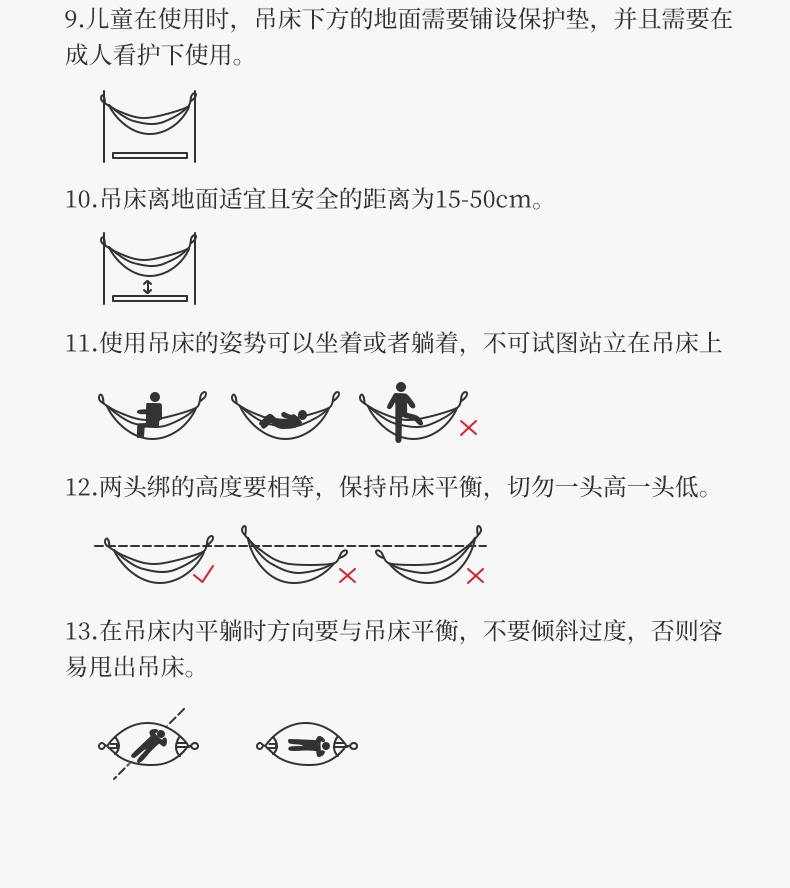 9.儿童在使用时，吊床下方的地面需要铺设保护垫，并且需要在成人看护下使用。

10.吊床离地面适宜且安全的距离为15-50cm。

11.使用吊床的姿势可以坐着或者躺着，不可试图站立在吊床上

12.两头绑的高度要相等，保持吊床平衡，切勿一头高一头低。

13.在吊床内平躺时方向要与吊床平衡，不要倾斜过度，否则容易甩出吊床。